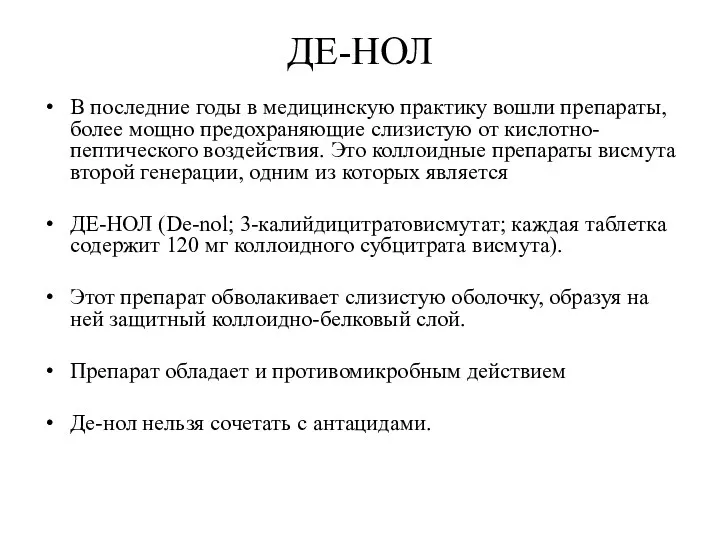 ДЕ-НОЛ

• В последние годы в медицинскую практику вошли препараты, более мощно предохраняющие слизистую от кислотно-пептического воздействия. Это коллоидные препараты висмута второй генерации, одним из которых является

• ДЕ-НОЛ (De-nol; 3-калийдицитратовисмутат; каждая таблетка содержит 120 мг коллоидного субцитрата висмута).

• Этот препарат обволакивает слизистую оболочку, образуя на ней защитный коллоидно-белковый слой.

• Препарат обладает и противомикробным действием

• Де-нол нельзя сочетать с антацидами.